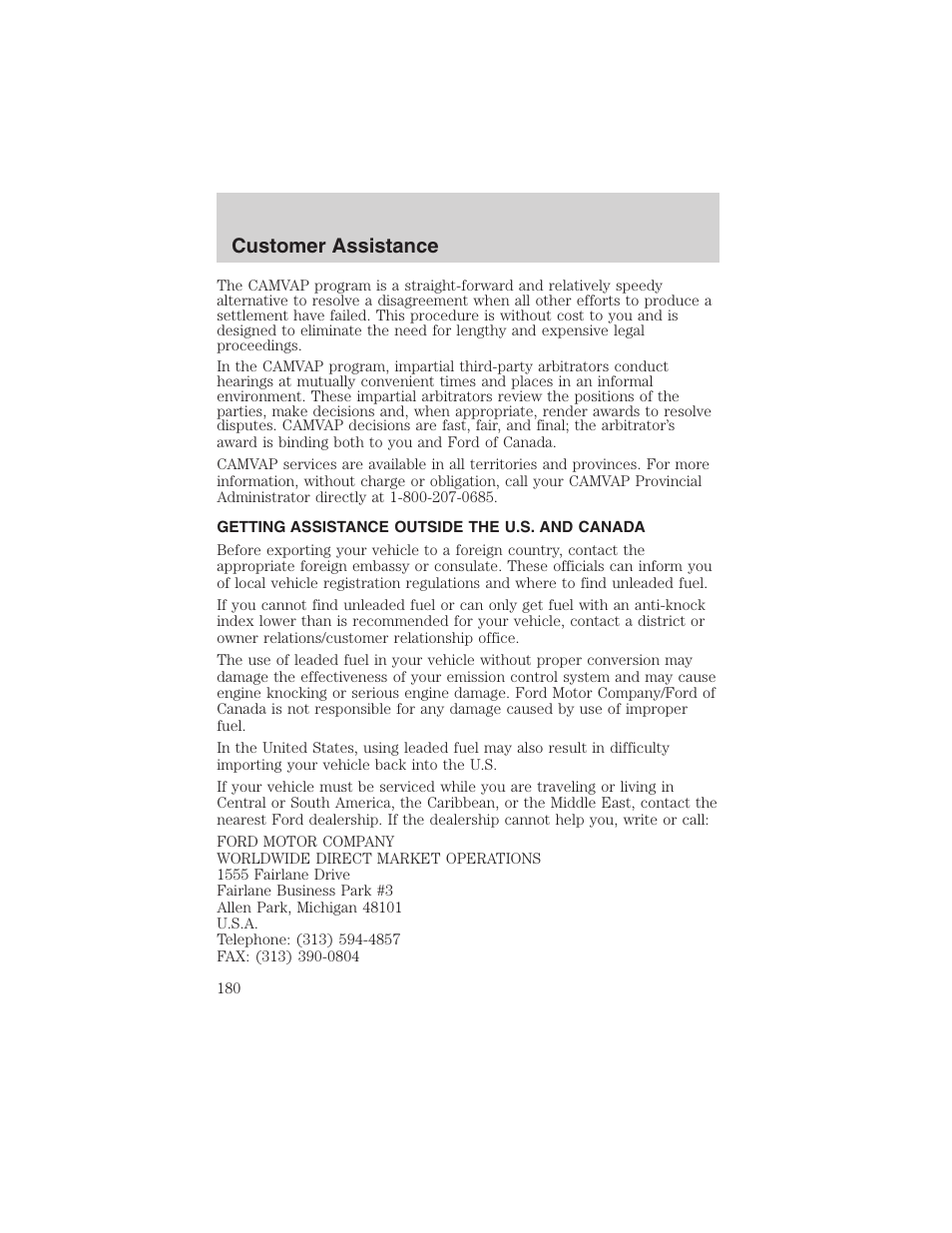 Customer Assistance

The CAMVAP program is a straight-forward and relatively speedy alternative to resolve a disagreement when all other efforts to produce a settlement have failed. This procedure is without cost to you and is designed to eliminate the need for lengthy and expensive legal proceedings.

In the CAMVAP program, impartial third-party arbitrators conduct hearings at mutually convenient times and places in an informal environment. These impartial arbitrators review the positions of the parties, make decisions and, when appropriate, render awards to resolve disputes. CAMVAP decisions are fast, fair, and final; the arbitrator's award is binding both to you and Ford of Canada.

CAMVAP services are available in all territories and provinces. For more information, without charge or obligation, call your CAMVAP Provincial Administrator directly at 1-800-207-0685.

GETTING ASSISTANCE OUTSIDE THE U.S. AND CANADA

Before exporting your vehicle to a foreign country, contact the appropriate foreign embassy or consulate. These officials can inform you of local vehicle registration regulations and where to find unleaded fuel.

If you cannot find unleaded fuel or can only get fuel with an anti-knock index lower than is recommended for your vehicle, contact a district or owner relations/customer relationship office.

The use of leaded fuel in your vehicle without proper conversion may damage the effectiveness of your emission control system and may cause engine knocking or serious engine damage. Ford Motor Company/Ford of Canada is not responsible for any damage caused by use of improper fuel.

In the United States, using leaded fuel may also result in difficulty importing your vehicle back into the U.S.

If your vehicle must be serviced while you are traveling or living in Central or South America, the Caribbean, or the Middle East, contact the nearest Ford dealership. If the dealership cannot help you, write or call:

FORD MOTOR COMPANY
WORLDWIDE DIRECT MARKET OPERATIONS
1555 Fairlane Drive
Fairlane Business Park #3
Allen Park, Michigan 48101
U.S.A.
Telephone: (313) 594-4857
FAX: (313) 390-0804

180